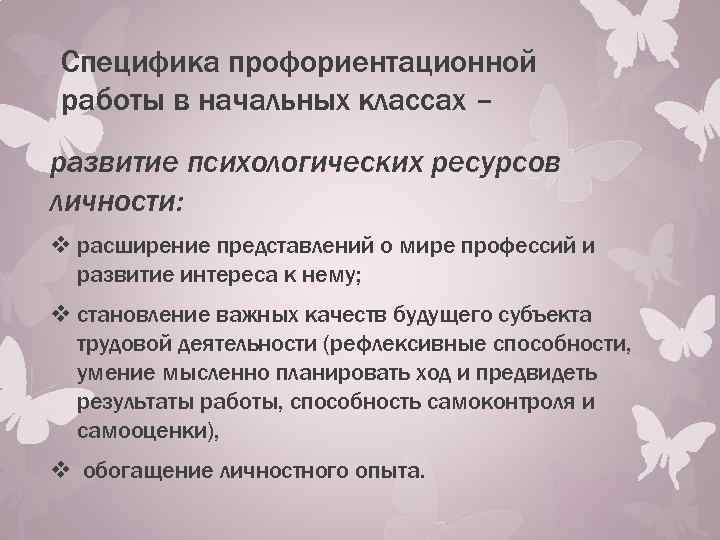 Специфика профориентационной работы в начальных классах –

развитие психологических ресурсов личности:

❖ расширение представлений о мире профессий и развитие интереса к нему;

❖ становление важных качеств будущего субъекта трудовой деятельности (рефлексивные способности, умение мысленно планировать ход и предвидеть результаты работы, способность самоконтроля и самооценки),

❖ обогащение личностного опыта.